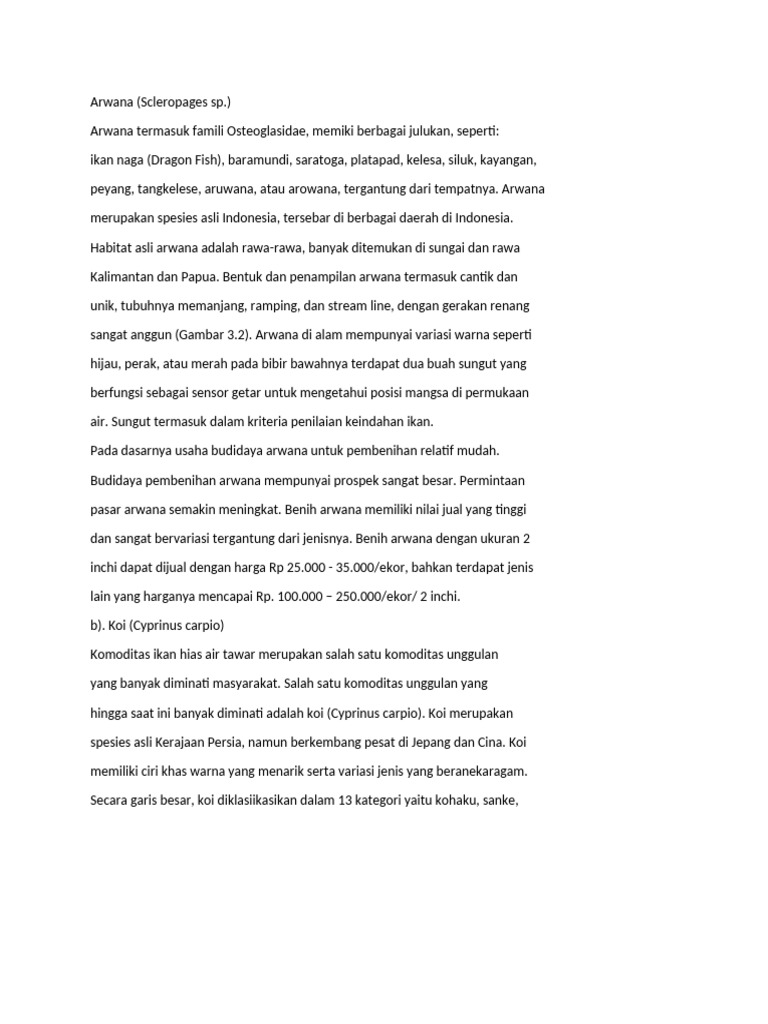 Arwana (Scleropages sp.)

Arwana termasuk famili Osteoglasidae, memiki berbagai julukan, seperti: ikan naga (Dragon Fish), baramundi, saratoga, platapad, kelesa, siluk, kayangan, peyang, tangkelese, aruwana, atau arowana, tergantung dari tempatnya. Arwana merupakan spesies asli Indonesia, tersebar di berbagai daerah di Indonesia. Habitat asli arwana adalah rawa-rawa, banyak ditemukan di sungai dan rawa Kalimantan dan Papua. Bentuk dan penampilan arwana termasuk cantik dan unik, tubuhnya memanjang, ramping, dan stream line, dengan gerakan renang sangat anggun (Gambar 3.2). Arwana di alam mempunyai variasi warna seperti hijau, perak, atau merah pada bibir bawahnya terdapat dua buah sungut yang berfungsi sebagai sensor getar untuk mengetahui posisi mangsa di permukaan air. Sungut termasuk dalam kriteria penilaian keindahan ikan.

Pada dasarnya usaha budidaya arwana untuk pembenihan relatif mudah. Budidaya pembenihan arwana mempunyai prospek sangat besar. Permintaan pasar arwana semakin meningkat. Benih arwana memiliki nilai jual yang tinggi dan sangat bervariasi tergantung dari jenisnya. Benih arwana dengan ukuran 2 inchi dapat dijual dengan harga Rp 25.000 - 35.000/ekor, bahkan terdapat jenis lain yang harganya mencapai Rp. 100.000 – 250.000/ekor/ 2 inchi.

b). Koi (Cyprinus carpio)

Komoditas ikan hias air tawar merupakan salah satu komoditas unggulan yang banyak diminati masyarakat. Salah satu komoditas unggulan yang hingga saat ini banyak diminati adalah koi (Cyprinus carpio). Koi merupakan spesies asli Kerajaan Persia, namun berkembang pesat di Jepang dan Cina. Koi memiliki ciri khas warna yang menarik serta variasi jenis yang beranekaragam. Secara garis besar, koi diklasiikasikan dalam 13 kategori yaitu kohaku, sanke,